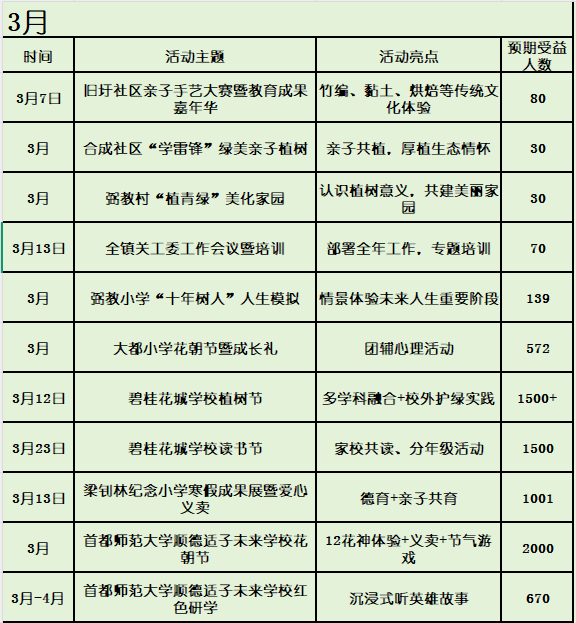 3月

| 时间 | 活动主题 | 活动亮点 | 预期受益人数 |
|---|---|---|---|
| 3月7日 | 旧圩社区亲子手艺大赛暨教育成果嘉年华 | 竹编、黏土、烘焙等传统文化体验 | 80 |
| 3月 | 合成社区“学雷锋”绿美亲子植树 | 亲子共植，厚植生态情怀 | 30 |
| 3月 | 弼教村“植青绿”美化家园 | 认识植树意义，共建美丽家园 | 30 |
| 3月13日 | 全镇关工委工作会议暨培训 | 部署全年工作，专题培训 | 70 |
| 3月 | 弼教小学“十年树人”人生模拟 | 情景体验未来人生重要阶段 | 139 |
| 3月 | 大都小学花朝节暨成长礼 | 团辅心理活动 | 572 |
| 3月12日 | 碧桂花城学校植树节 | 多学科融合+校外护绿实践 | 1500+ |
| 3月23日 | 碧桂花城学校读书节 | 家校共读、分年级活动 | 1500 |
| 3月13日 | 梁钊林纪念小学寒假成果展暨爱心义卖 | 德育+亲子共育 | 1001 |
| 3月 | 首都师范大学顺德适子未来学校花朝节 | 12花神体验+义卖+节气游戏 | 2000 |
| 3月-4月 | 首都师范大学顺德适子未来学校红色研学 | 沉浸式听英雄故事 | 670 |